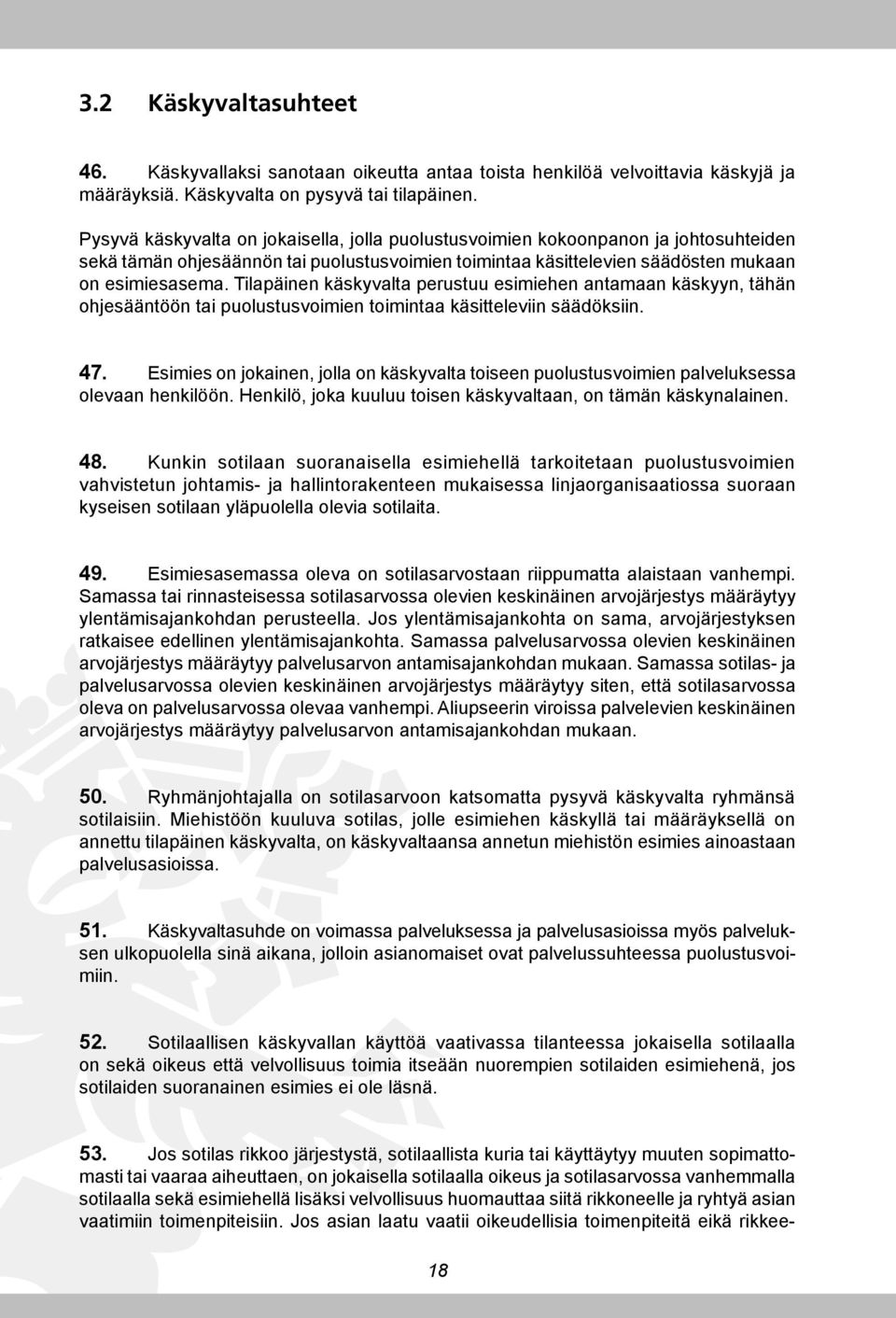 3.2 Käskyvaltasuhteet

46. Käskyvallaksi sanotaan oikeutta antaa toista henkilöä velvoittavia käskyjä ja määräyksiä. Käskyvalta on pysyvä tai tilapäinen.

Pysyvä käskyvalta on jokaisella, jolla puolustusvoimien kokoonpanon ja johtosuhteiden sekä tämän ohjesäännön tai puolustusvoimien toimintaa käsittelevien säädösten mukaan on esimiesasema. Tilapäinen käskyvalta perustuu esimiehen antamaan käskyyn, tähän ohjesääntöön tai puolustusvoimien toimintaa käsitteleviin säädöksiin.

47. Esimies on jokainen, jolla on käskyvalta toiseen puolustusvoimien palveluksessa olevaan henkilöön. Henkilö, joka kuuluu toisen käskyvaltaan, on tämän käskynalainen.

48. Kunkin sotilaan suoranaisella esimiehellä tarkoitetaan puolustusvoimien vahvistetun johtamis- ja hallintorakenteen mukaisessa linjaorganisaatiossa suoraan kyseisen sotilaan yläpuolella olevia sotilaita.

49. Esimiesasemassa oleva on sotilasarvostaan riippumatta alaistaan vanhempi. Samassa tai rinnasteisessa sotilasarvossa olevien keskinäinen arvojärjestys määräytyy ylentämisajankohdan perusteella. Jos ylentämisajankohta on sama, arvojärjestyksen ratkaisee edellinen ylentämisajankohta. Samassa palvelusarvossa olevien keskinäinen arvojärjestys määräytyy palvelusarvon antamisajankohdan mukaan. Samassa sotilas- ja palvelusarvossa olevien keskinäinen arvojärjestys määräytyy siten, että sotilasarvossa oleva on palvelusarvossa olevaa vanhempi. Aliupseerin viroissa palvelevien keskinäinen arvojärjestys määräytyy palvelusarvon antamisajankohdan mukaan.

50. Ryhmänjohtajalla on sotilasarvoon katsomatta pysyvä käskyvalta ryhmänsä sotilaisiin. Miehistöön kuuluva sotilas, jolle esimiehen käskyllä tai määräyksellä on annettu tilapäinen käskyvalta, on käskyvaltaansa annetun miehistön esimies ainoastaan palvelusasioissa.

51. Käskyvaltasuhde on voimassa palveluksessa ja palvelusasioissa myös palveluksen ulkopuolella sinä aikana, jolloin asianomaiset ovat palvelussuhteessa puolustusvoimiin.

52. Sotilaallisen käskyvallan käyttöä vaativassa tilanteessa jokaisella sotilaalla on sekä oikeus että velvollisuus toimia itseään nuorempien sotilaiden esimiehenä, jos sotilaiden suoranainen esimies ei ole läsnä.

53. Jos sotilas rikkoo järjestystä, sotilaallista kuria tai käyttäytyy muuten sopimattomasti tai vaaraa aiheuttaen, on jokaisella sotilaalla oikeus ja sotilasarvossa vanhemmalla sotilaalla sekä esimiehellä lisäksi velvollisuus huomauttaa siitä rikkoneelle ja ryhtyä asian vaatimiin toimenpiteisiin. Jos asian laatu vaatii oikeudellisia toimenpiteitä eikä rikkee-

18